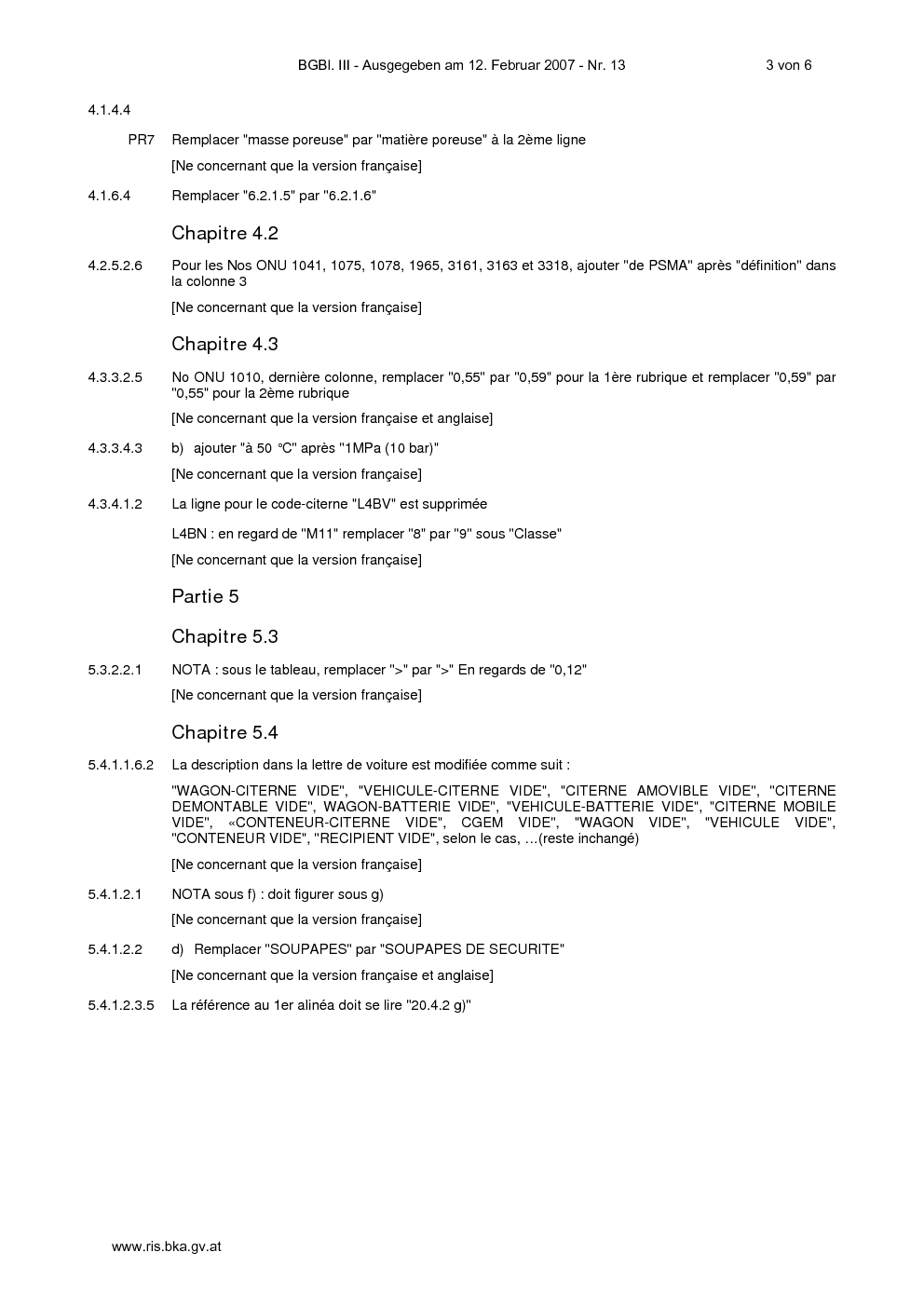 BGBl. III - Ausgegeben am 12. Februar 2007 - Nr. 13 3 von 6

4.1.4.4

PR7 Remplacer "masse poreuse" par "matière poreuse" à la 2ème ligne

[Ne concernant que la version française]

4.1.6.4 Remplacer "6.2.1.5" par "6.2.1.6"

Chapitre 4.2

4.2.5.2.6 Pour les Nos ONU 1041, 1075, 1078, 1965, 3161, 3163 et 3318, ajouter "de PSMA" après "définition" dans la colonne 3

[Ne concernant que la version française]

Chapitre 4.3

4.3.3.2.5 No ONU 1010, dernière colonne, remplacer "0,55" par "0,59" pour la 1ère rubrique et remplacer "0,59" par "0,55" pour la 2ème rubrique

[Ne concernant que la version française et anglaise]

4.3.3.4.3 b) ajouter "à 50 °C" après "1MPa (10 bar)"

[Ne concernant que la version française]

4.3.4.1.2 La ligne pour le code-citerne "L4BV" est supprimée

L4BN : en regard de "M11" remplacer "8" par "9" sous "Classe"

[Ne concernant que la version française]

Partie 5

Chapitre 5.3

5.3.2.2.1 NOTA : sous le tableau, remplacer ">" par ">" En regards de "0,12"

[Ne concernant que la version française]

Chapitre 5.4

5.4.1.1.6.2 La description dans la lettre de voiture est modifiée comme suit :

"WAGON-CITERNE VIDE", "VEHICULE-CITERNE VIDE", "CITERNE AMOVIBLE VIDE", "CITERNE DEMONTABLE VIDE", WAGON-BATTERIE VIDE", "VEHICULE-BATTERIE VIDE", "CITERNE MOBILE VIDE", «CONTENEUR-CITERNE VIDE", CGEM VIDE", "WAGON VIDE", "VEHICULE VIDE", "CONTENEUR VIDE", "RECIPIENT VIDE", selon le cas, …(reste inchangé)

[Ne concernant que la version française]

5.4.1.2.1 NOTA sous f) : doit figurer sous g)

[Ne concernant que la version française]

5.4.1.2.2 d) Remplacer "SOUPAPES" par "SOUPAPES DE SECURITE"

[Ne concernant que la version française et anglaise]

5.4.1.2.3.5 La référence au 1er alinéa doit se lire "20.4.2 g)"

www.ris.bka.gv.at